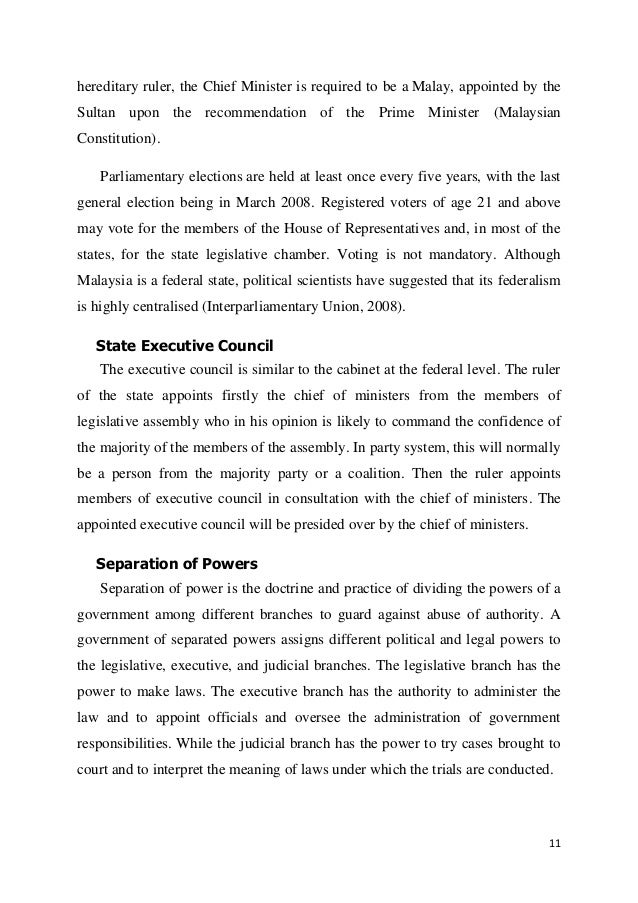 hereditary ruler, the Chief Minister is required to be a Malay, appointed by the Sultan upon the recommendation of the Prime Minister (Malaysian Constitution).

Parliamentary elections are held at least once every five years, with the last general election being in March 2008. Registered voters of age 21 and above may vote for the members of the House of Representatives and, in most of the states, for the state legislative chamber. Voting is not mandatory. Although Malaysia is a federal state, political scientists have suggested that its federalism is highly centralised (Interparliamentary Union, 2008).

State Executive Council

The executive council is similar to the cabinet at the federal level. The ruler of the state appoints firstly the chief of ministers from the members of legislative assembly who in his opinion is likely to command the confidence of the majority of the members of the assembly. In party system, this will normally be a person from the majority party or a coalition. Then the ruler appoints members of executive council in consultation with the chief of ministers. The appointed executive council will be presided over by the chief of ministers.

Separation of Powers

Separation of power is the doctrine and practice of dividing the powers of a government among different branches to guard against abuse of authority. A government of separated powers assigns different political and legal powers to the legislative, executive, and judicial branches. The legislative branch has the power to make laws. The executive branch has the authority to administer the law and to appoint officials and oversee the administration of government responsibilities. While the judicial branch has the power to try cases brought to court and to interpret the meaning of laws under which the trials are conducted.

11